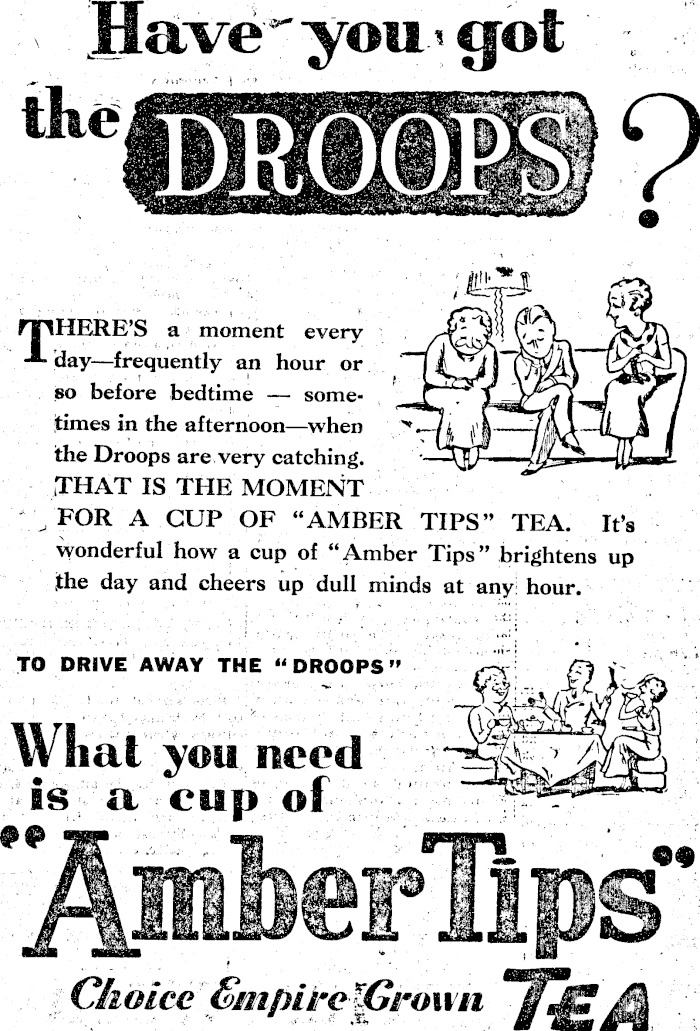 Have you got the DROOPS?

THERE'S a moment every day—frequently an hour or so before bedtime — sometimes in the afternoon—when the Droops are very catching. THAT IS THE MOMENT FOR A CUP OF "AMBER TIPS" TEA. It's wonderful how a cup of "Amber Tips" brightens up the day and cheers up dull minds at any hour.

TO DRIVE AWAY THE "DROOPS"

What you need is a cup of

"Amber Tips"

Choice Empire Grown TEA